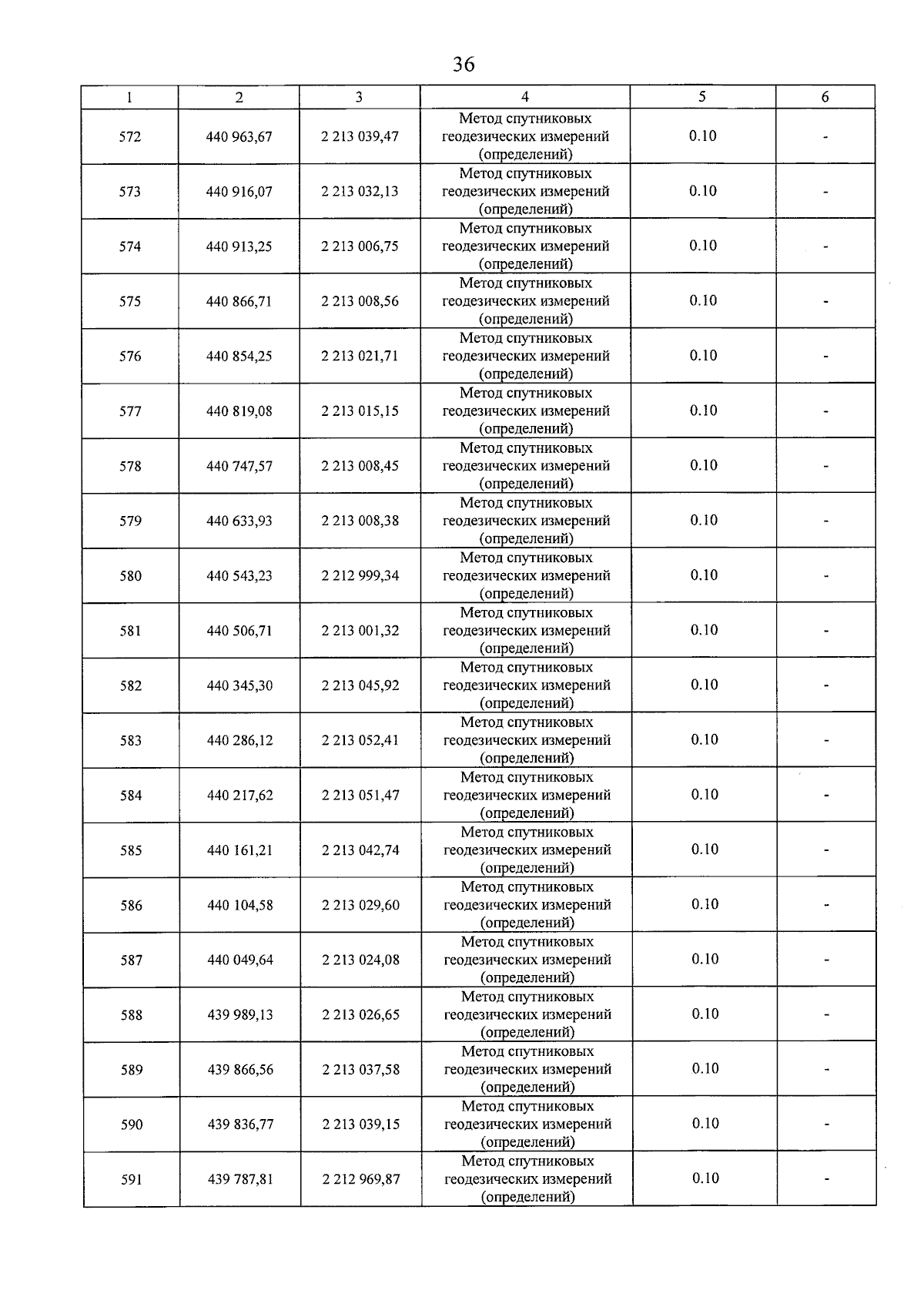 36

| 1 | 2 | 3 | 4 | 5 | 6 |
|---|---|---|---|---|---|
| 572 | 440 963,67 | 2 213 039,47 | Метод спутниковых геодезических измерений (определений) | 0.10 | - |
| 573 | 440 916,07 | 2 213 032,13 | Метод спутниковых геодезических измерений (определений) | 0.10 | - |
| 574 | 440 913,25 | 2 213 006,75 | Метод спутниковых геодезических измерений (определений) | 0.10 | - |
| 575 | 440 866,71 | 2 213 008,56 | Метод спутниковых геодезических измерений (определений) | 0.10 | - |
| 576 | 440 854,25 | 2 213 021,71 | Метод спутниковых геодезических измерений (определений) | 0.10 | - |
| 577 | 440 819,08 | 2 213 015,15 | Метод спутниковых геодезических измерений (определений) | 0.10 | - |
| 578 | 440 747,57 | 2 213 008,45 | Метод спутниковых геодезических измерений (определений) | 0.10 | - |
| 579 | 440 633,93 | 2 213 008,38 | Метод спутниковых геодезических измерений (определений) | 0.10 | - |
| 580 | 440 543,23 | 2 212 999,34 | Метод спутниковых геодезических измерений (определений) | 0.10 | - |
| 581 | 440 506,71 | 2 213 001,32 | Метод спутниковых геодезических измерений (определений) | 0.10 | - |
| 582 | 440 345,30 | 2 213 045,92 | Метод спутниковых геодезических измерений (определений) | 0.10 | - |
| 583 | 440 286,12 | 2 213 052,41 | Метод спутниковых геодезических измерений (определений) | 0.10 | - |
| 584 | 440 217,62 | 2 213 051,47 | Метод спутниковых геодезических измерений (определений) | 0.10 | - |
| 585 | 440 161,21 | 2 213 042,74 | Метод спутниковых геодезических измерений (определений) | 0.10 | - |
| 586 | 440 104,58 | 2 213 029,60 | Метод спутниковых геодезических измерений (определений) | 0.10 | - |
| 587 | 440 049,64 | 2 213 024,08 | Метод спутниковых геодезических измерений (определений) | 0.10 | - |
| 588 | 439 989,13 | 2 213 026,65 | Метод спутниковых геодезических измерений (определений) | 0.10 | - |
| 589 | 439 866,56 | 2 213 037,58 | Метод спутниковых геодезических измерений (определений) | 0.10 | - |
| 590 | 439 836,77 | 2 213 039,15 | Метод спутниковых геодезических измерений (определений) | 0.10 | - |
| 591 | 439 787,81 | 2 212 969,87 | Метод спутниковых геодезических измерений (определений) | 0.10 | - |